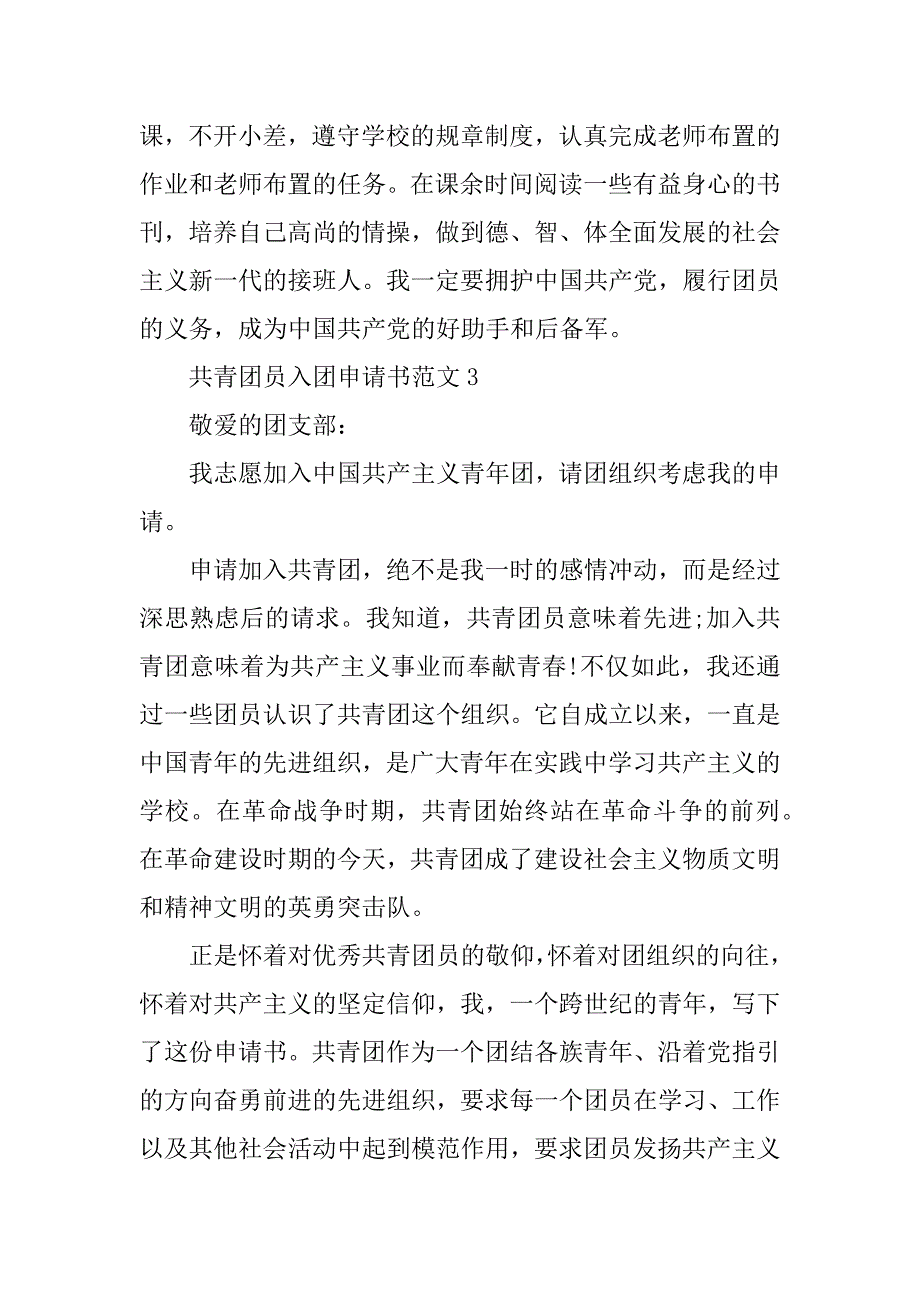 课，不开小差，遵守学校的规章制度，认真完成老师布置的作业和老师布置的任务。在课余时间阅读一些有益身心的书刊，培养自己高尚的情操，做到德、智、体全面发展的社会主义新一代的接班人。我一定要拥护中国共产党，履行团员的义务，成为中国共产党的好助手和后备军。

共青团员入团申请书范文 3

敬爱的团支部：

我志愿加入中国共产主义青年团，请团组织考虑我的申请。

申请加入共青团，绝不是我一时的感情冲动，而是经过深思熟虑后的请求。我知道，共青团员意味着先进;加入共青团意味着为共产主义事业而奉献青春!不仅如此，我还通过一些团员认识了共青团这个组织。它自成立以来，一直是中国青年的先进组织，是广大青年在实践中学习共产主义的学校。在革命战争时期，共青团始终站在革命斗争的前列。在革命建设时期的今天，共青团成了建设社会主义物质文明和精神文明的英勇突击队。

正是怀着对优秀共青团员的敬仰，怀着对团组织的向往，怀着对共产主义的坚定信仰，我，一个跨世纪的青年，写下了这份申请书。共青团作为一个团结各族青年、沿着党指引的方向奋勇前进的先进组织，要求每一个团员在学习、工作以及其他社会活动中起到模范作用，要求团员发扬共产主义